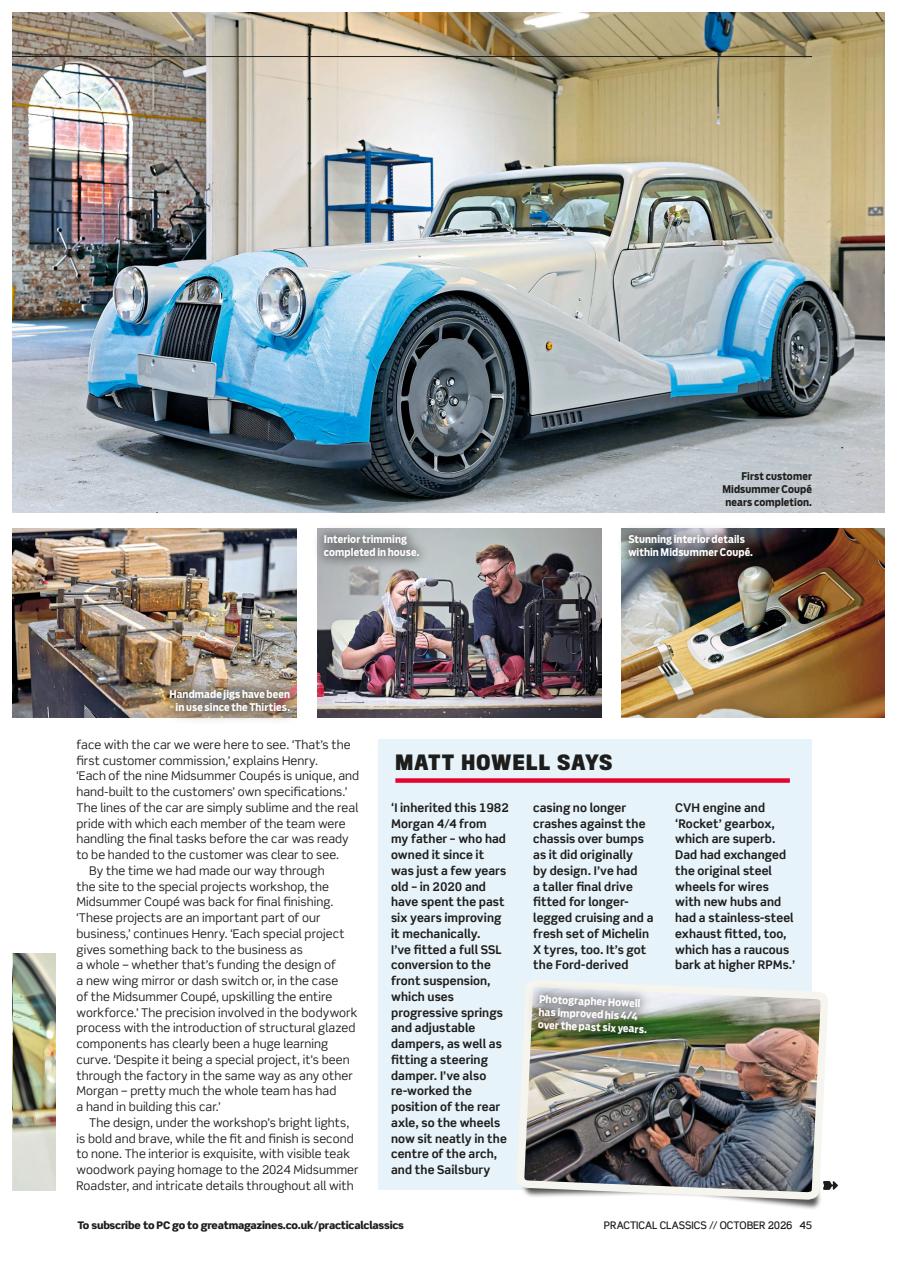 First customer Midsummer Coupé nears completion.

Handmade jigs have been in use since the Thirties.

Interior trimming completed in house.

Stunning interior details within Midsummer Coupé.

face with the car we were here to see. 'That's the first customer commission,' explains Henry. 'Each of the nine Midsummer Coupés is unique, and hand-built to the customers' own specifications.' The lines of the car are simply sublime and the real pride with which each member of the team were handling the final tasks before the car was ready to be handed to the customer was clear to see.

By the time we had made our way through the site to the special projects workshop, the Midsummer Coupé was back for final finishing. 'These projects are an important part of our business,' continues Henry. 'Each special project gives something back to the business as a whole – whether that's funding the design of a new wing mirror or dash switch or, in the case of the Midsummer Coupé, upskilling the entire workforce.' The precision involved in the bodywork process with the introduction of structural glazed components has clearly been a huge learning curve. 'Despite it being a special project, it's been through the factory in the same way as any other Morgan – pretty much the whole team has had a hand in building this car.'

The design, under the workshop's bright lights, is bold and brave, while the fit and finish is second to none. The interior is exquisite, with visible teak woodwork paying homage to the 2024 Midsummer Roadster, and intricate details throughout all with

MATT HOWELL SAYS

'I inherited this 1982 Morgan 4/4 from my father – who had owned it since it was just a few years old – in 2020 and have spent the past six years improving it mechanically. I've fitted a full SSL conversion to the front suspension, which uses progressive springs and adjustable dampers, as well as fitting a steering damper. I've also re-worked the position of the rear axle, so the wheels now sit neatly in the centre of the arch, and the Sailsbury casing no longer crashes against the chassis over bumps as it did originally by design. I've had a taller final drive fitted for longer-legged cruising and a fresh set of Michelin X tyres, too. It's got the Ford-derived CVH engine and 'Rocket' gearbox, which are superb. Dad had exchanged the original steel wheels for wires with new hubs and had a stainless-steel exhaust fitted, too, which has a raucous bark at higher RPMs.'

Photographer Howell has improved his 4/4 over the past six years.

To subscribe to PC go to greatmagazines.co.uk/practicalclassics

PRACTICAL CLASSICS // OCTOBER 2026 45